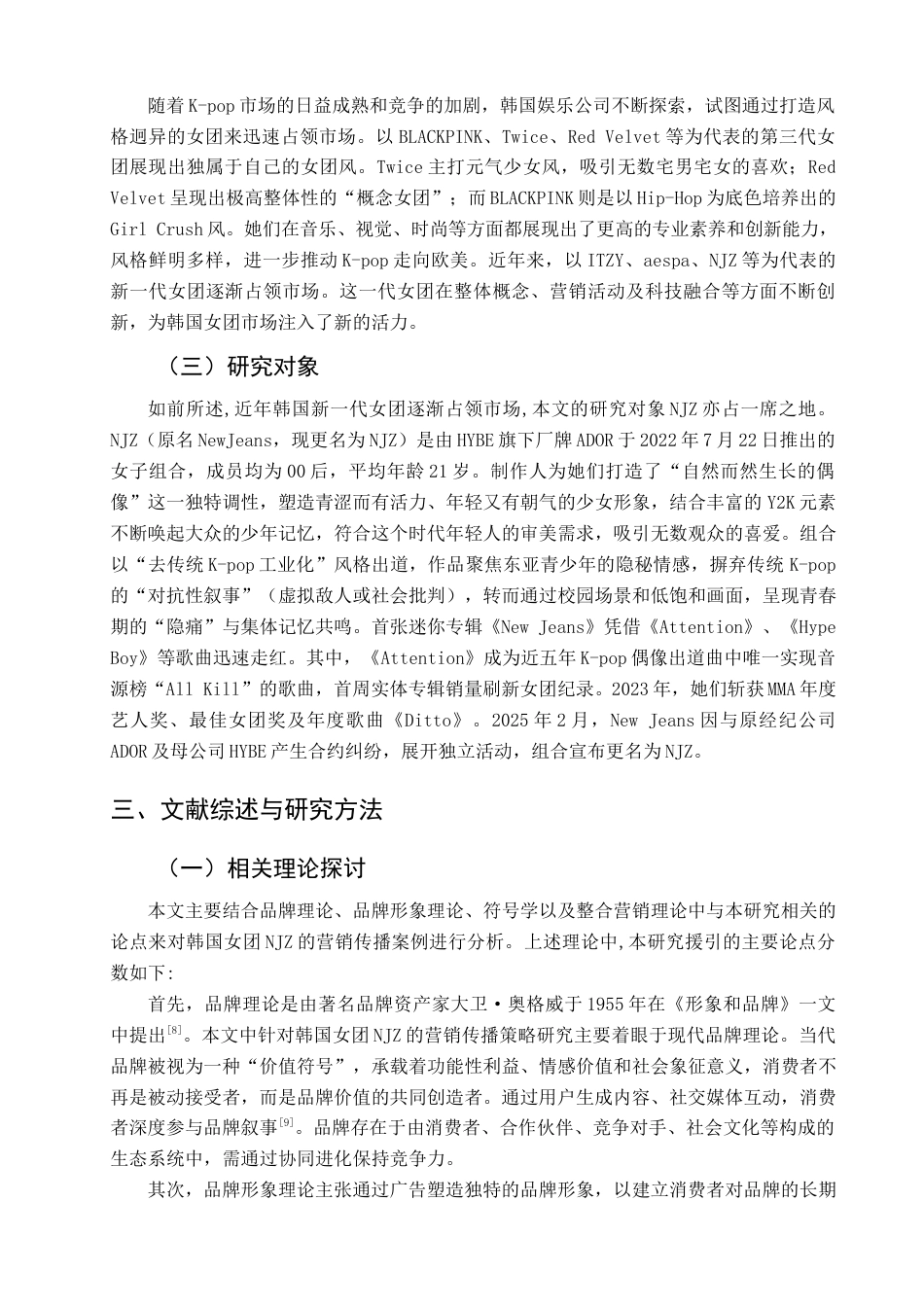 随着K-pop市场的日益成熟和竞争的加剧，韩国娱乐公司不断探索，试图通过打造风格迥异的女团来迅速占领市场。以BLACKPINK、Twice、Red Velvet等为代表的第三代女团展现出独属于自己的女团风。Twice主打元气少女风，吸引无数宅男宅女的喜欢；Red Velvet呈现出极高整体性的“概念女团”；而BLACKPINK则是以Hip-Hop为底色培养出的Girl Crush风。她们在音乐、视觉、时尚等方面都展现出了更高的专业素养和创新能力，风格鲜明多样，进一步推动K-pop走向欧美。近年来，以ITZY、aespa、NJZ等为代表的新一代女团逐渐占领市场。这一代女团在整体概念、营销活动及科技融合等方面不断创新，为韩国女团市场注入了新的活力。

（三）研究对象

如前所述,近年韩国新一代女团逐渐占领市场,本文的研究对象NJZ亦占一席之地。NJZ（原名NewJeans，现更名为NJZ）是由HYBE旗下厂牌ADOR于2022年7月22日推出的女子组合，成员均为00后，平均年龄21岁。制作人为她们打造了“自然而然生长的偶像”这一独特调性，塑造青涩而有活力、年轻又有朝气的少女形象，结合丰富的Y2K元素不断唤起大众的少年记忆，符合这个时代年轻人的审美需求，吸引无数观众的喜爱。组合以“去传统K-pop工业化”风格出道，作品聚焦东亚青少年的隐秘情感，摒弃传统K-pop的“对抗性叙事”（虚拟敌人或社会批判），转而通过校园场景和低饱和画面，呈现青春期的“隐痛”与集体记忆共鸣。首张迷你专辑《New Jeans》凭借《Attention》、《Hype Boy》等歌曲迅速走红。其中，《Attention》成为近五年K-pop偶像出道曲中唯一实现音源榜“All Kill”的歌曲，首周实体专辑销量刷新女团纪录。2023年，她们斩获MMA年度艺人奖、最佳女团奖及年度歌曲《Ditto》。2025年2月，New Jeans因与原经纪公司ADOR及母公司HYBE产生合约纠纷，展开独立活动，组合宣布更名为NJZ。

三、文献综述与研究方法

（一）相关理论探讨

本文主要结合品牌理论、品牌形象理论、符号学以及整合营销理论中与本研究相关的论点来对韩国女团NJZ的营销传播案例进行分析。上述理论中,本研究援引的主要论点分数如下:

首先，品牌理论是由著名品牌资产家大卫·奥格威于1955年在《形象和品牌》一文中提出$^{[8]}$。本文中针对韩国女团NJZ的营销传播策略研究主要着眼于现代品牌理论。当代品牌被视为一种“价值符号”，承载着功能性利益、情感价值和社会象征意义，消费者不再是被动接受者，而是品牌价值的共同创造者。通过用户生成内容、社交媒体互动，消费者深度参与品牌叙事$^{[9]}$。品牌存在于由消费者、合作伙伴、竞争对手、社会文化等构成的生态系统中，需通过协同进化保持竞争力。

其次，品牌形象理论主张通过广告塑造独特的品牌形象，以建立消费者对品牌的长期